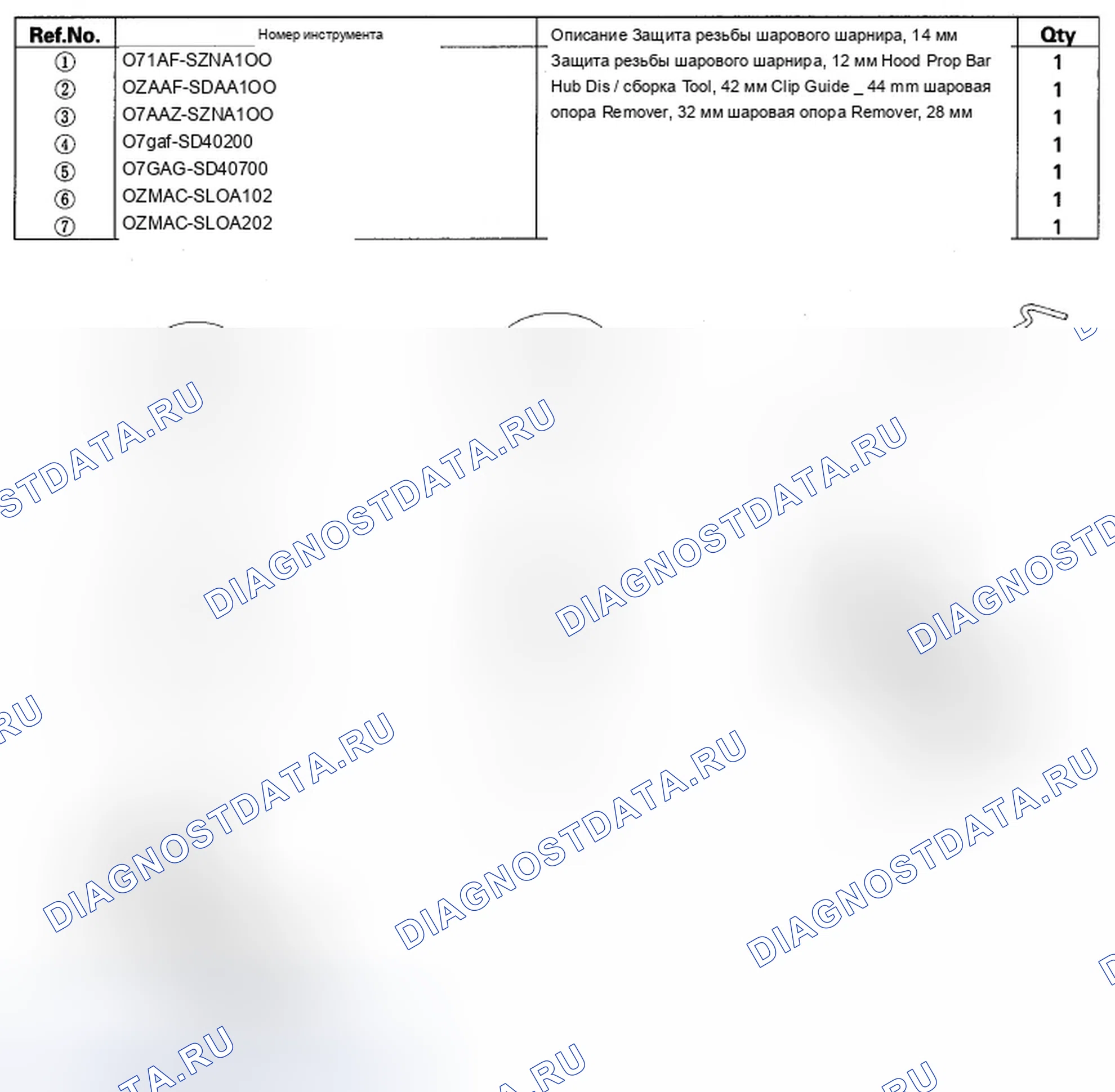 | Ref.No. | Номер инструмента | Описание Защита резьбы шарового шарнира, 14 мм Защита резьбы шарового шарнира, 12 мм Hood Prop Bar Hub Dis / сборка Tool, 42 мм Clip Guide _ 44 mm шаровая опора Remover, 32 мм шаровая опора Remover, 28 мм | Qty |
|---|---|---|---|
| ① | O71AF-SZNA1OO | | 1 |
| ② | OZAAF-SDAA1OO | | 1 |
| ③ | O7AAZ-SZNA1OO | | 1 |
| ④ | O7gaf-SD40200 | | 1 |
| ⑤ | O7GAG-SD40700 | | 1 |
| ⑥ | OZMAC-SLOA102 | | 1 |
| ⑦ | OZMAC-SLOA202 | | 1 |

DIAGNOSTDATA.RU